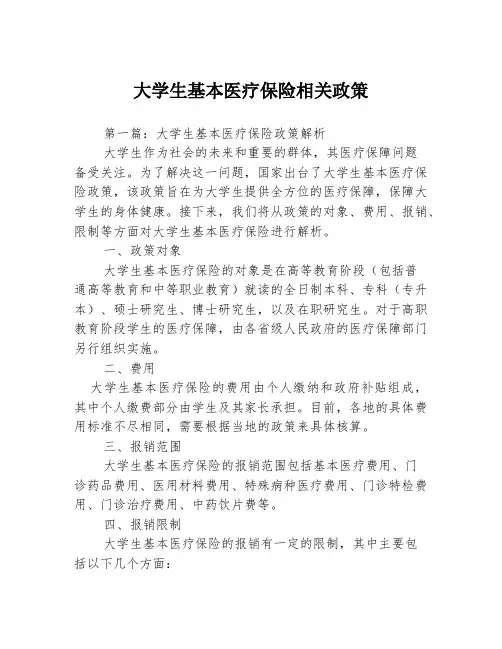 大学生基本医疗保险相关政策

第一篇：大学生基本医疗保险政策解析

大学生作为社会的未来和重要的群体，其医疗保障问题备受关注。为了解决这一问题，国家出台了大学生基本医疗保险政策，该政策旨在为大学生提供全方位的医疗保障，保障大学生的身体健康。接下来，我们将从政策的对象、费用、报销、限制等方面对大学生基本医疗保险进行解析。

一、政策对象

大学生基本医疗保险的对象是在高等教育阶段（包括普通高等教育和中等职业教育）就读的全日制本科、专科（专升本）、硕士研究生、博士研究生，以及在职研究生。对于高职教育阶段学生的医疗保障，由各省级人民政府的医疗保障部门另行组织实施。

二、费用

大学生基本医疗保险的费用由个人缴纳和政府补贴组成，其中个人缴费部分由学生及其家长承担。目前，各地的具体费用标准不尽相同，需要根据当地的政策来具体核算。

三、报销范围

大学生基本医疗保险的报销范围包括基本医疗费用、门诊药品费用、医用材料费用、特殊病种医疗费用、门诊特检费用、门诊治疗费用、中药饮片费等。

四、报销限制

大学生基本医疗保险的报销有一定的限制，其中主要包括以下几个方面：